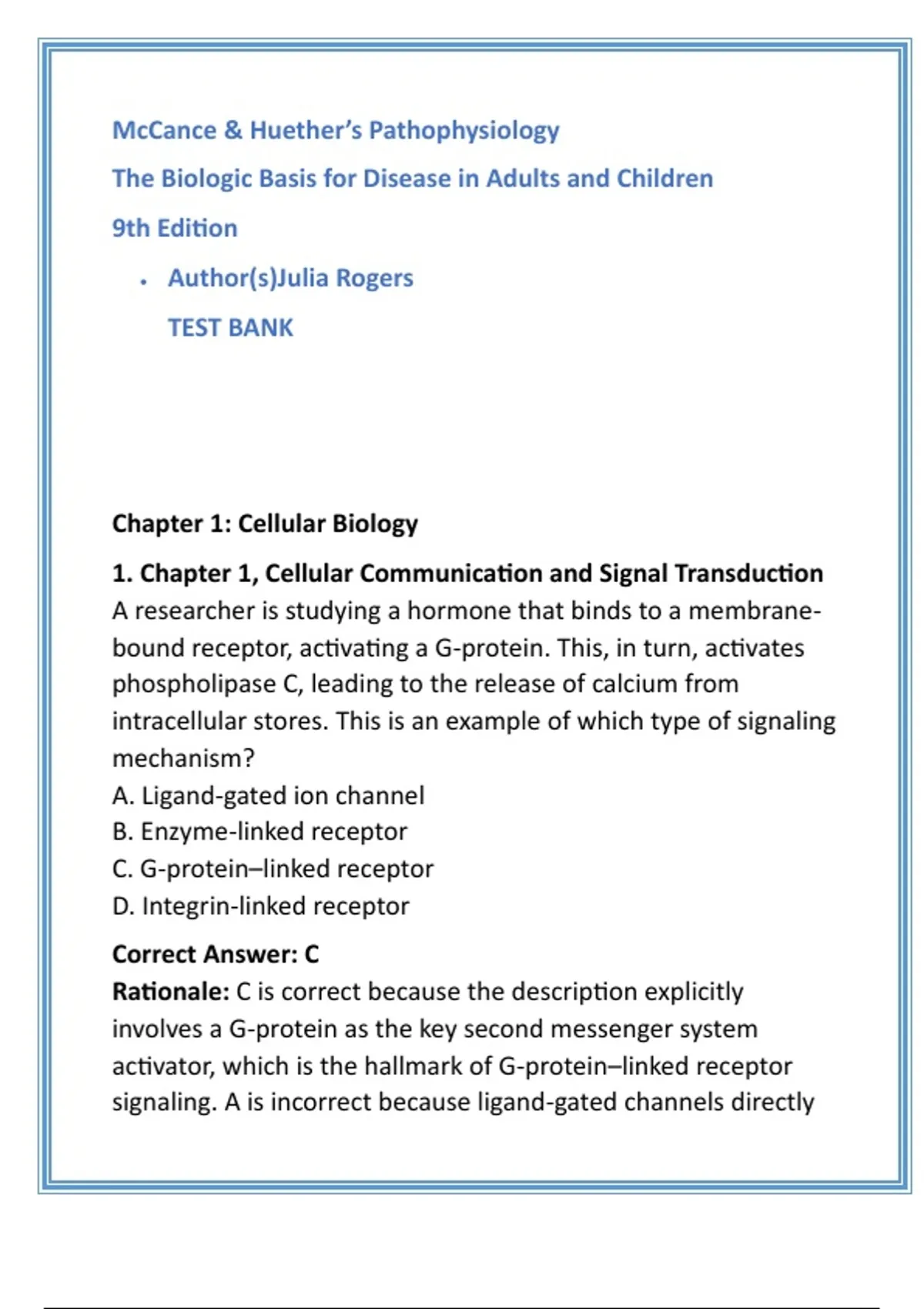 McCance & Huether's Pathophysiology

The Biologic Basis for Disease in Adults and Children

9th Edition

• Author(s)Julia Rogers

TEST BANK

Chapter 1: Cellular Biology

1. Chapter 1, Cellular Communication and Signal Transduction
A researcher is studying a hormone that binds to a membrane-bound receptor, activating a G-protein. This, in turn, activates phospholipase C, leading to the release of calcium from intracellular stores. This is an example of which type of signaling mechanism?
A. Ligand-gated ion channel
B. Enzyme-linked receptor
C. G-protein–linked receptor
D. Integrin-linked receptor

Correct Answer: C
Rationale: C is correct because the description explicitly involves a G-protein as the key second messenger system activator, which is the hallmark of G-protein–linked receptor signaling. A is incorrect because ligand-gated channels directly